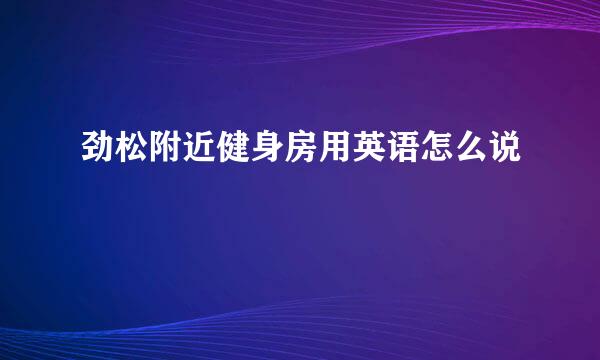 劲松附近健身房用英语怎么说